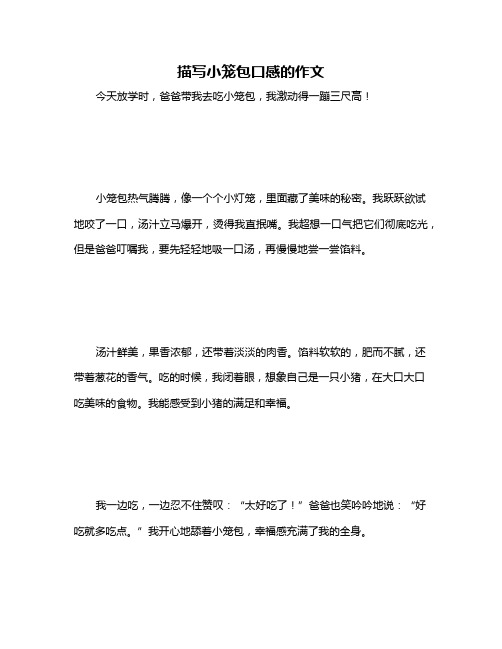 描写小笼包口感的作文

今天放学时，爸爸带我去吃小笼包，我激动得一蹦三尺高！

小笼包热气腾腾，像一个个小灯笼，里面藏了美味的秘密。我跃跃欲试地咬了一口，汤汁立马爆开，烫得我直抿嘴。我超想一口气把它们彻底吃光，但是爸爸叮嘱我，要先轻轻地吸一口汤，再慢慢地尝一尝馅料。

汤汁鲜美，果香浓郁，还带着淡淡的肉香。馅料软软的，肥而不腻，还带着葱花的香气。吃的时候，我闭着眼，想象自己是一只小猪，在大口大口吃美味的食物。我能感受到小猪的满足和幸福。

我一边吃，一边忍不住赞叹：“太好吃了！”爸爸也笑吟吟地说：“好吃就多吃点。”我开心地舔着小笼包，幸福感充满了我的全身。